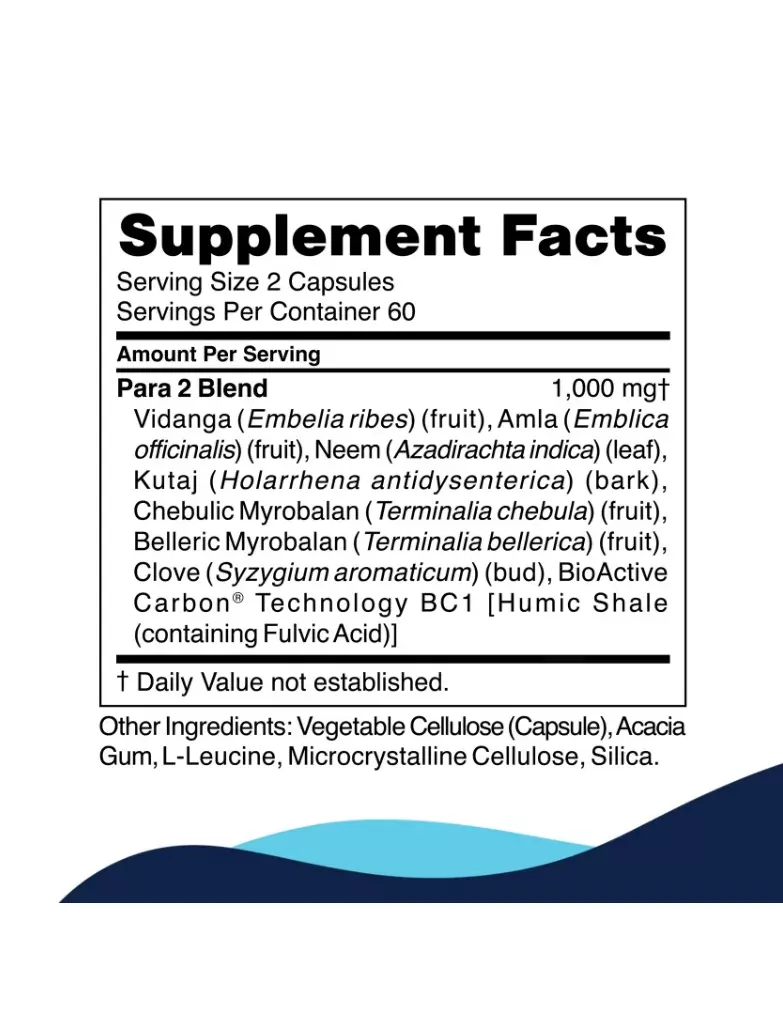 Supplement Facts
Serving Size 2 Capsules
Servings Per Container 60

Amount Per Serving

Para 2 Blend 1,000 mg†
Vidanga (Embelia ribes) (fruit), Amla (Emblica officinalis) (fruit), Neem (Azadirachta indica) (leaf), Kutaj (Holarrhena antidysenterica) (bark), Chebulic Myrobalan (Terminalia chebula) (fruit), Belleric Myrobalan (Terminalia bellerica) (fruit), Clove (Syzygium aromaticum) (bud), BioActive Carbon® Technology BC1 [Humic Shale (containing Fulvic Acid)]

† Daily Value not established.

Other Ingredients: Vegetable Cellulose (Capsule), Acacia Gum, L-Leucine, Microcrystalline Cellulose, Silica.